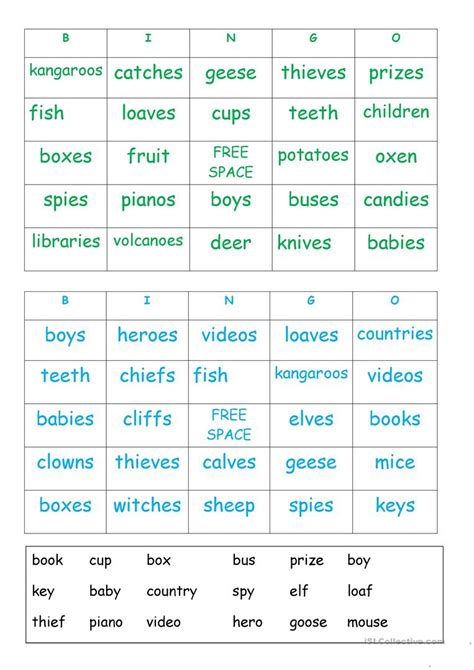 | B | I | N | G | O |
|---|---|---|---|---|
| kangaroos | catches | geese | thieves | prizes |
| fish | loaves | cups | teeth | children |
| boxes | fruit | FREE SPACE | potatoes | oxen |
| spies | pianos | boys | buses | candies |
| libraries | volcanoes | deer | knives | babies |

| B | I | N | G | O |
|---|---|---|---|---|
| boys | heroes | videos | loaves | countries |
| teeth | chiefs | fish | kangaroos | videos |
| babies | cliffs | FREE SPACE | elves | books |
| clowns | thieves | calves | geese | mice |
| boxes | witches | sheep | spies | keys |

| | | | | | |
|---|---|---|---|---|---|
| book | cup | box | bus | prize | boy |
| key | baby | country | spy | elf | loaf |
| thief | piano | video | hero | goose | mouse |

iSLCollective.com